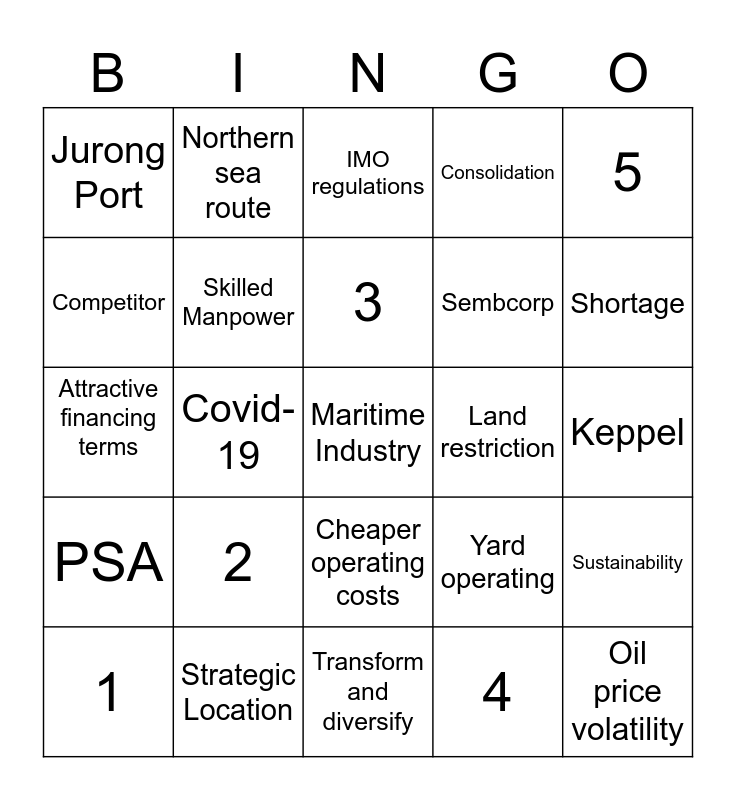 | B | I | N | G | O |
|---|---|---|---|---|
| Jurong Port | Northern sea route | IMO regulations | Consolidation | 5 |
| Competitor | Skilled Manpower | 3 | Sembcorp | Shortage |
| Attractive financing terms | Covid-19 | Maritime Industry | Land restriction | Keppel |
| PSA | 2 | Cheaper operating costs | Yard operating | Sustainability |
| 1 | Strategic Location | Transform and diversify | 4 | Oil price volatility |